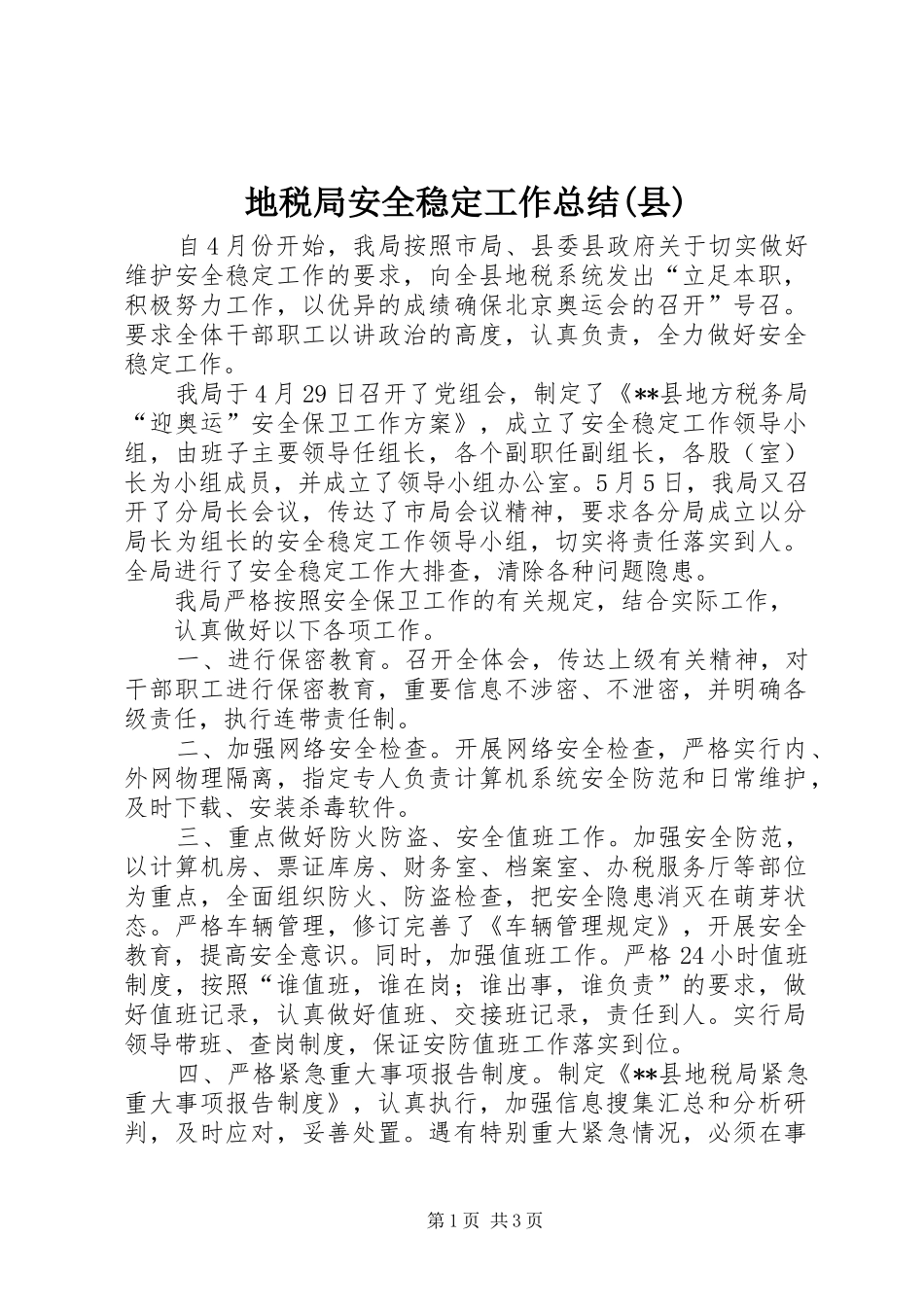 地税局安全稳定工作总结(县)

自4月份开始，我局按照市局、县委县政府关于切实做好维护安全稳定工作的要求，向全县地税系统发出“立足本职，积极努力工作，以优异的成绩确保北京奥运会的召开”号召。要求全体干部职工以讲政治的高度，认真负责，全力做好安全稳定工作。

我局于4月29日召开了党组会，制定了《**县地方税务局“迎奥运”安全保卫工作方案》，成立了安全稳定工作领导小组，由班子主要领导任组长，各个副职任副组长，各股（室）长为小组成员，并成立了领导小组办公室。5月5日，我局又召开了分局长会议，传达了市局会议精神，要求各分局成立以分局长为组长的安全稳定工作领导小组，切实将责任落实到人。全局进行了安全稳定工作大排查，清除各种问题隐患。

我局严格按照安全保卫工作的有关规定，结合实际工作，

认真做好以下各项工作。

一、进行保密教育。召开全体会，传达上级有关精神，对干部职工进行保密教育，重要信息不涉密、不泄密，并明确各级责任，执行连带责任制。

二、加强网络安全检查。开展网络安全检查，严格实行内、外网物理隔离，指定专人负责计算机系统安全防范和日常维护，及时下载、安装杀毒软件。

三、重点做好防火防盗、安全值班工作。加强安全防范，以计算机房、票证库房、财务室、档案室、办税服务厅等部位为重点，全面组织防火、防盗检查，把安全隐患消灭在萌芽状态。严格车辆管理，修订完善了《车辆管理规定》，开展安全教育，提高安全意识。同时，加强值班工作。严格24小时值班制度，按照“谁值班，谁在岗；谁出事，谁负责”的要求，做好值班记录，认真做好值班、交接班记录，责任到人。实行局领导带班、查岗制度，保证安防值班工作落实到位。

四、严格紧急重大事项报告制度。制定《**县地税局紧急重大事项报告制度》，认真执行，加强信息搜集汇总和分析研判，及时应对，妥善处置。遇有特别重大紧急情况，必须在事

第1页 共3页